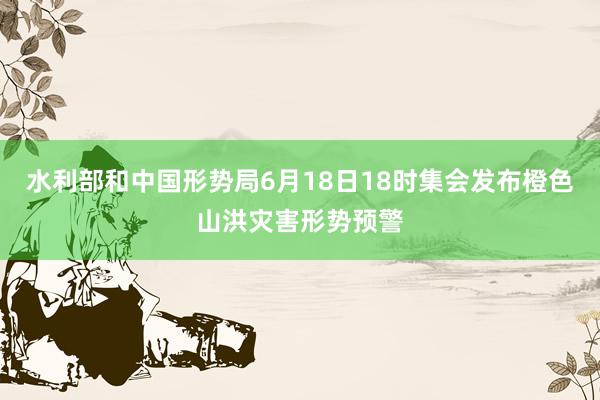 水利部和中国形势局6月18日18时集会发布橙色山洪灾害形势预警